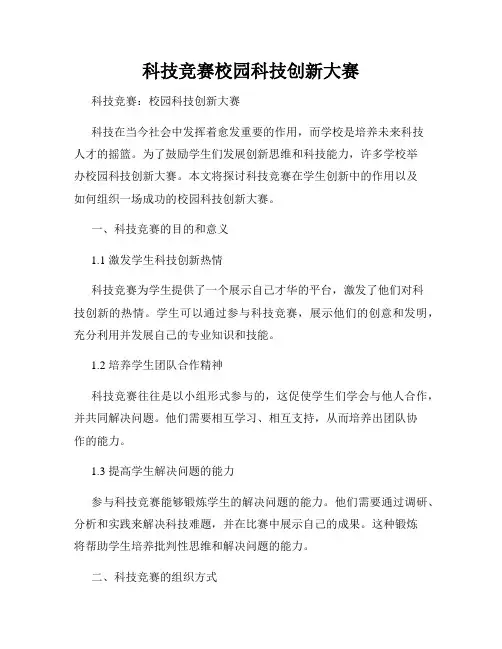 科技竞赛校园科技创新大赛

科技竞赛：校园科技创新大赛

科技在当今社会中发挥着愈发重要的作用，而学校是培养未来科技人才的摇篮。为了鼓励学生们发展创新思维和科技能力，许多学校举办校园科技创新大赛。本文将探讨科技竞赛在学生创新中的作用以及如何组织一场成功的校园科技创新大赛。

一、科技竞赛的目的和意义

1.1 激发学生科技创新热情

科技竞赛为学生提供了一个展示自己才华的平台，激发了他们对科技创新的热情。学生可以通过参与科技竞赛，展示他们的创意和发明，充分利用并发展自己的专业知识和技能。

1.2 培养学生团队合作精神

科技竞赛往往是以小组形式参与的，这促使学生们学会与他人合作，并共同解决问题。他们需要相互学习、相互支持，从而培养出团队协作的能力。

1.3 提高学生解决问题的能力

参与科技竞赛能够锻炼学生的解决问题的能力。他们需要通过调研、分析和实践来解决科技难题，并在比赛中展示自己的成果。这种锻炼将帮助学生培养批判性思维和解决问题的能力。

二、科技竞赛的组织方式